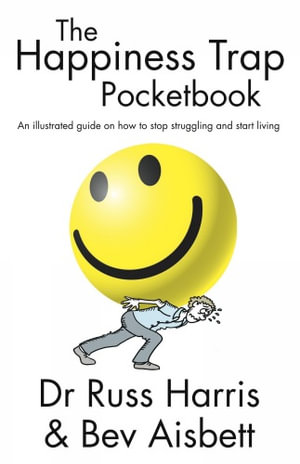 The Happiness Trap Pocketbook

An illustrated guide on how to stop struggling and start living

Dr Russ Harris & Bev Aisbett